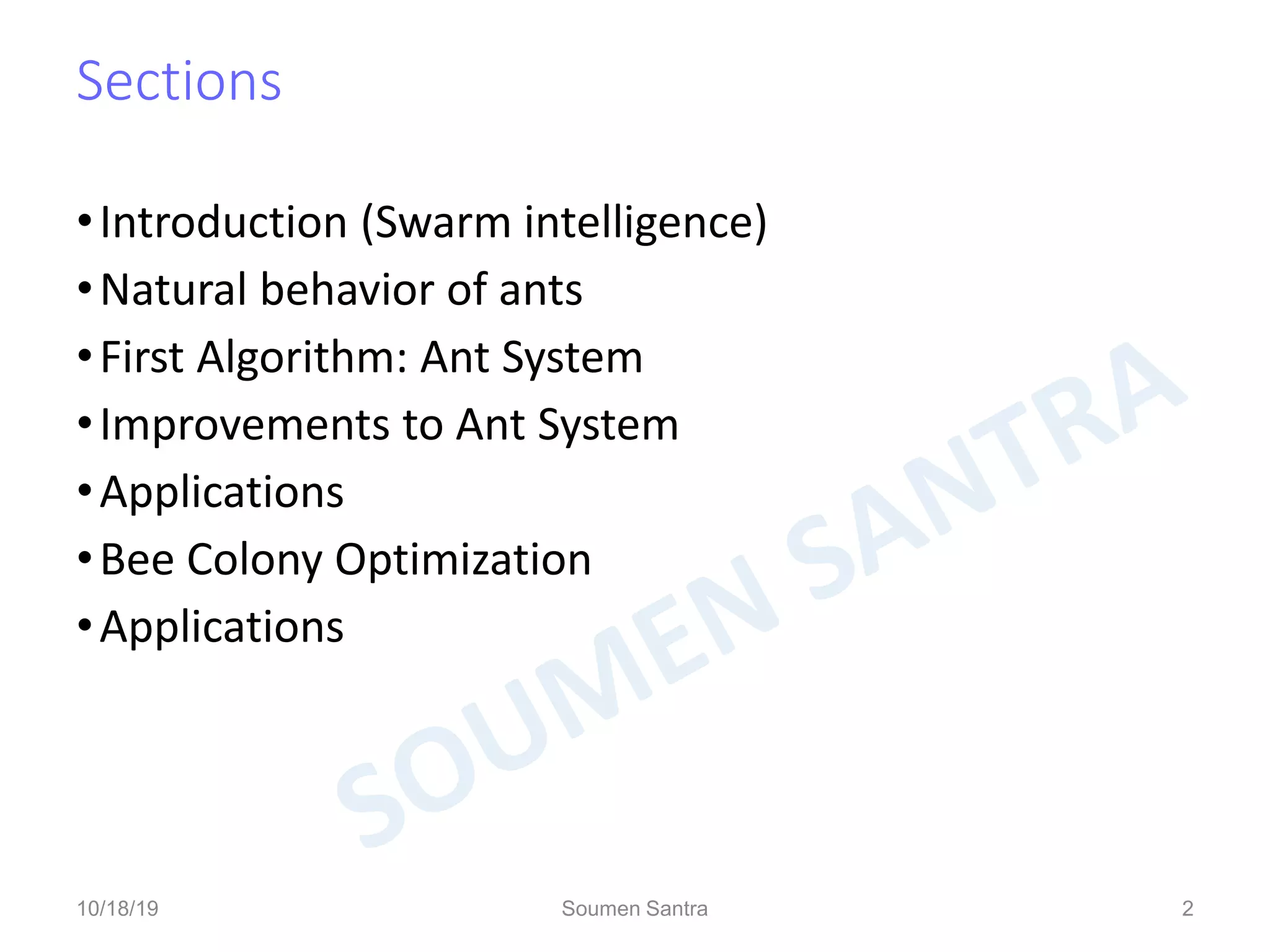 Sections

• Introduction (Swarm intelligence)
• Natural behavior of ants
• First Algorithm: Ant System
• Improvements to Ant System
• Applications
• Bee Colony Optimization
• Applications

10/18/19 Soumen Santra 2

SOUMEN SANTRA